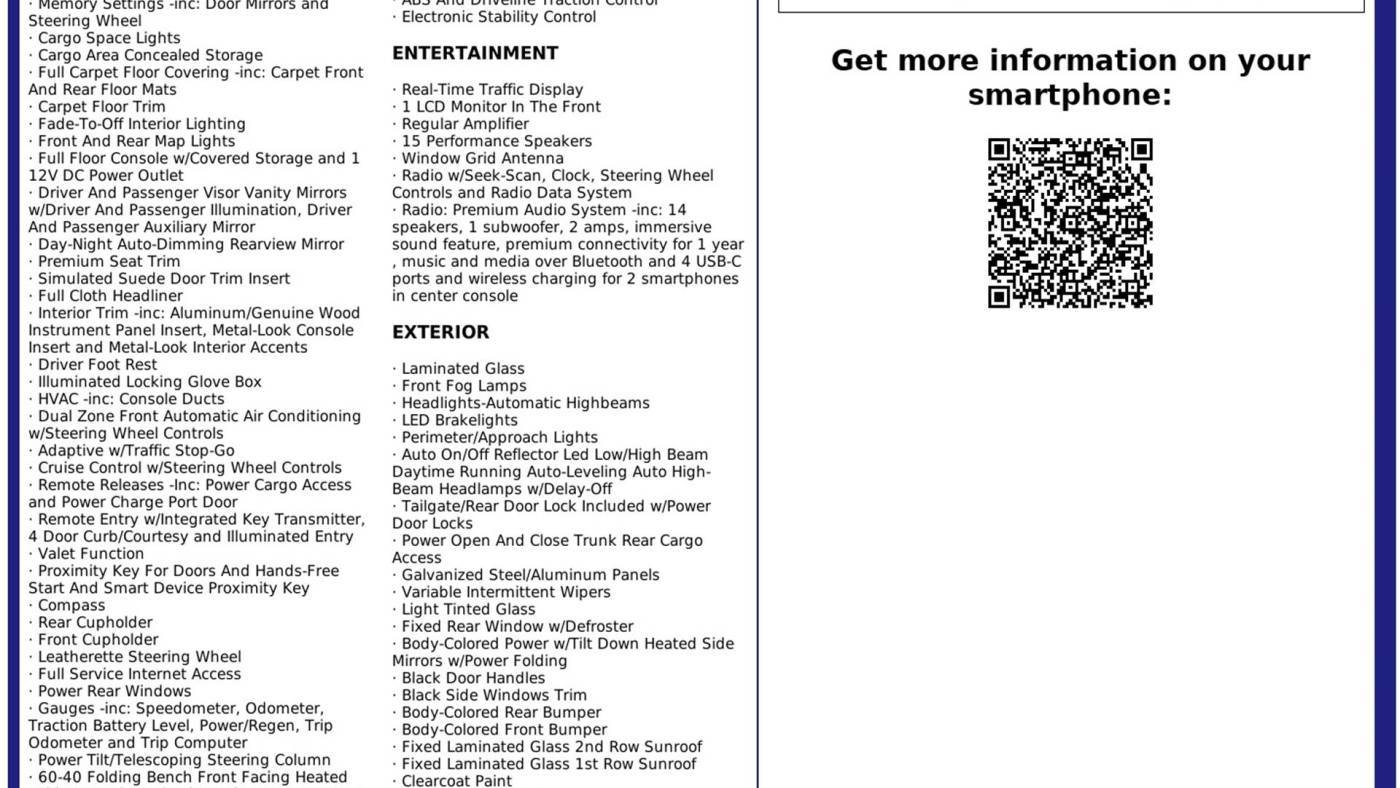 · Memory Settings -inc: Door Mirrors and Steering Wheel
· Cargo Space Lights
· Cargo Area Concealed Storage
· Full Carpet Floor Covering -inc: Carpet Front And Rear Floor Mats
· Carpet Floor Trim
· Fade-To-Off Interior Lighting
· Front And Rear Map Lights
· Full Floor Console w/Covered Storage and 1 12V DC Power Outlet
· Driver And Passenger Visor Vanity Mirrors w/Driver And Passenger Illumination, Driver And Passenger Auxiliary Mirror
· Day-Night Auto-Dimming Rearview Mirror
· Premium Seat Trim
· Simulated Suede Door Trim Insert
· Full Cloth Headliner
· Interior Trim -inc: Aluminum/Genuine Wood Instrument Panel Insert, Metal-Look Console Insert and Metal-Look Interior Accents
· Driver Foot Rest
· Illuminated Locking Glove Box
· HVAC -inc: Console Ducts
· Dual Zone Front Automatic Air Conditioning w/Steering Wheel Controls
· Adaptive w/Traffic Stop-Go
· Cruise Control w/Steering Wheel Controls
· Remote Releases -Inc: Power Cargo Access and Power Charge Port Door
· Remote Entry w/Integrated Key Transmitter, 4 Door Curb/Courtesy and Illuminated Entry
· Valet Function
· Proximity Key For Doors And Hands-Free Start And Smart Device Proximity Key
· Compass
· Rear Cupholder
· Front Cupholder
· Leatherette Steering Wheel
· Full Service Internet Access
· Power Rear Windows
· Gauges -inc: Speedometer, Odometer, Traction Battery Level, Power/Regen, Trip Odometer and Trip Computer
· Power Tilt/Telescoping Steering Column
· 60-40 Folding Bench Front Facing Heated

· ABS And Driveline Traction Control
· Electronic Stability Control

ENTERTAINMENT

· Real-Time Traffic Display
· 1 LCD Monitor In The Front
· Regular Amplifier
· 15 Performance Speakers
· Window Grid Antenna
· Radio w/Seek-Scan, Clock, Steering Wheel Controls and Radio Data System
· Radio: Premium Audio System -inc: 14 speakers, 1 subwoofer, 2 amps, immersive sound feature, premium connectivity for 1 year , music and media over Bluetooth and 4 USB-C ports and wireless charging for 2 smartphones in center console

EXTERIOR

· Laminated Glass
· Front Fog Lamps
· Headlights-Automatic Highbeams
· LED Brakelights
· Perimeter/Approach Lights
· Auto On/Off Reflector Led Low/High Beam Daytime Running Auto-Leveling Auto High-Beam Headlamps w/Delay-Off
· Tailgate/Rear Door Lock Included w/Power Door Locks
· Power Open And Close Trunk Rear Cargo Access
· Galvanized Steel/Aluminum Panels
· Variable Intermittent Wipers
· Light Tinted Glass
· Fixed Rear Window w/Defroster
· Body-Colored Power w/Tilt Down Heated Side Mirrors w/Power Folding
· Black Door Handles
· Black Side Windows Trim
· Body-Colored Rear Bumper
· Body-Colored Front Bumper
· Fixed Laminated Glass 2nd Row Sunroof
· Fixed Laminated Glass 1st Row Sunroof
· Clearcoat Paint

Get more information on your smartphone: